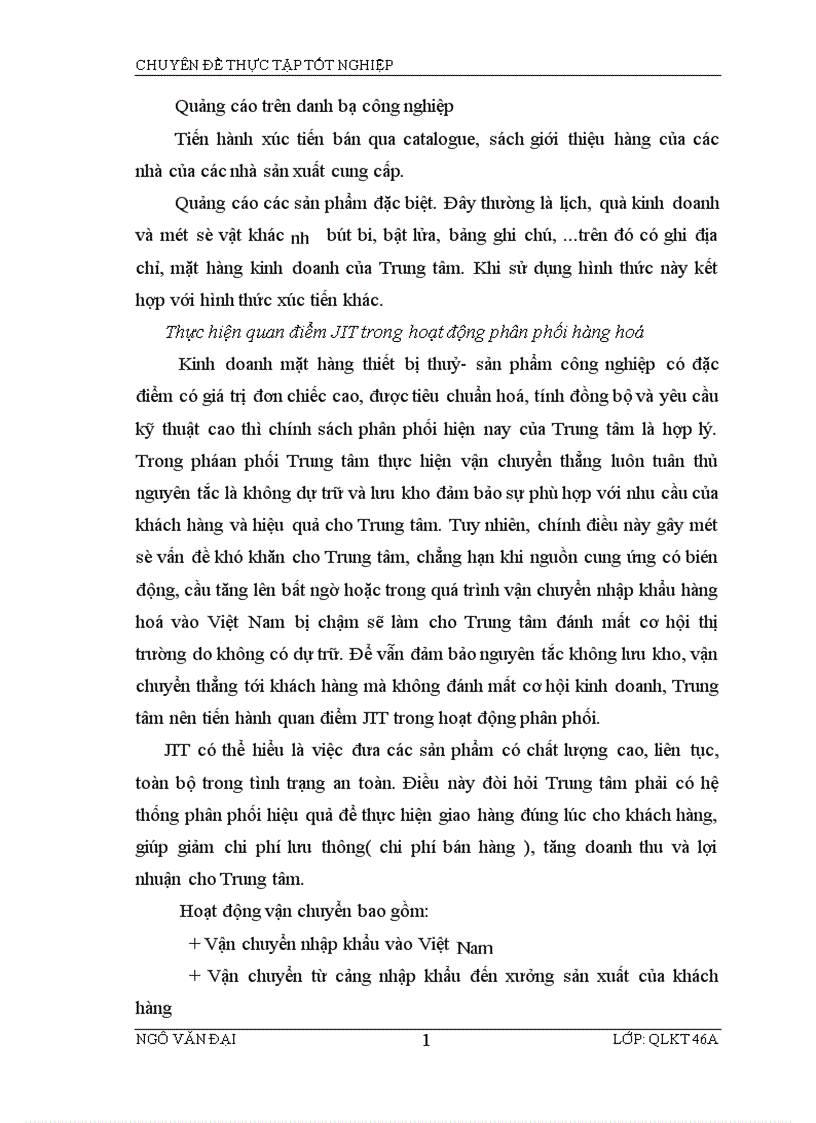 CHUYÊN ĐỀ THỰC TẬP TỐT NGHIỆP

Quảng cáo trên danh bạ công nghiệp

Tiến hành xúc tiến bán qua catalogue, sách giới thiệu hàng của các nhà của các nhà sản xuất cung cấp.

Quảng cáo các sản phẩm đặc biệt. Đây thường là lịch, quà kinh doanh và mét sè vật khác nh bút bi, bật lửa, bảng ghi chú, ...trên đó có ghi địa chỉ, mặt hàng kinh doanh của Trung tâm. Khi sử dụng hình thức này kết hợp với hình thức xúc tiến khác.

Thực hiện quan điểm JIT trong hoạt động phân phối hàng hoá

Kinh doanh mặt hàng thiết bị thuỷ- sản phẩm công nghiệp có đặc điểm có giá trị đơn chiếc cao, được tiêu chuẩn hoá, tính đồng bộ và yêu cầu kỹ thuật cao thì chính sách phân phối hiện nay của Trung tâm là hợp lý. Trong pháan phối Trung tâm thực hiện vận chuyển thẳng luôn tuân thủ nguyên tắc là không dự trữ và lưu kho đảm bảo sự phù hợp với nhu cầu của khách hàng và hiệu quả cho Trung tâm. Tuy nhiên, chính điều này gây mét sè vấn đề khó khăn cho Trung tâm, chẳng hạn khi nguồn cung ứng có biến động, cầu tăng lên bất ngờ hoặc trong quá trình vận chuyển nhập khẩu hàng hoá vào Việt Nam bị chậm sẽ làm cho Trung tâm đánh mất cơ hội thị trường do không có dự trữ. Để vẫn đảm bảo nguyên tắc không lưu kho, vận chuyển thẳng tới khách hàng mà không đánh mất cơ hội kinh doanh, Trung tâm nên tiến hành quan điểm JIT trong hoạt động phân phối.

JIT có thể hiểu là việc đưa các sản phẩm có chất lượng cao, liên tục, toàn bộ trong tình trạng an toàn. Điều này đòi hỏi Trung tâm phải có hệ thống phân phối hiệu quả để thực hiện giao hàng đúng lúc cho khách hàng, giúp giảm chi phí lưu thông( chi phí bán hàng ), tăng doanh thu và lợi nhuận cho Trung tâm.

Hoạt động vận chuyển bao gồm:

+ Vận chuyển nhập khẩu vào Việt Nam

+ Vận chuyển từ cảng nhập khẩu đến xưởng sản xuất của khách hàng

NGÔ VĂN ĐẠI 1 LỚP: QLKT 46A